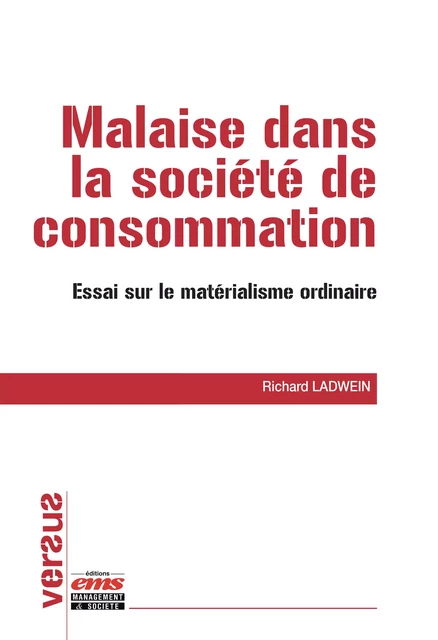 Malaise dans la société de consommation

Essai sur le matérialisme ordinaire

Richard LADWEIN

versus

éditions
ems
MANAGEMENT & SOCIÉTÉ